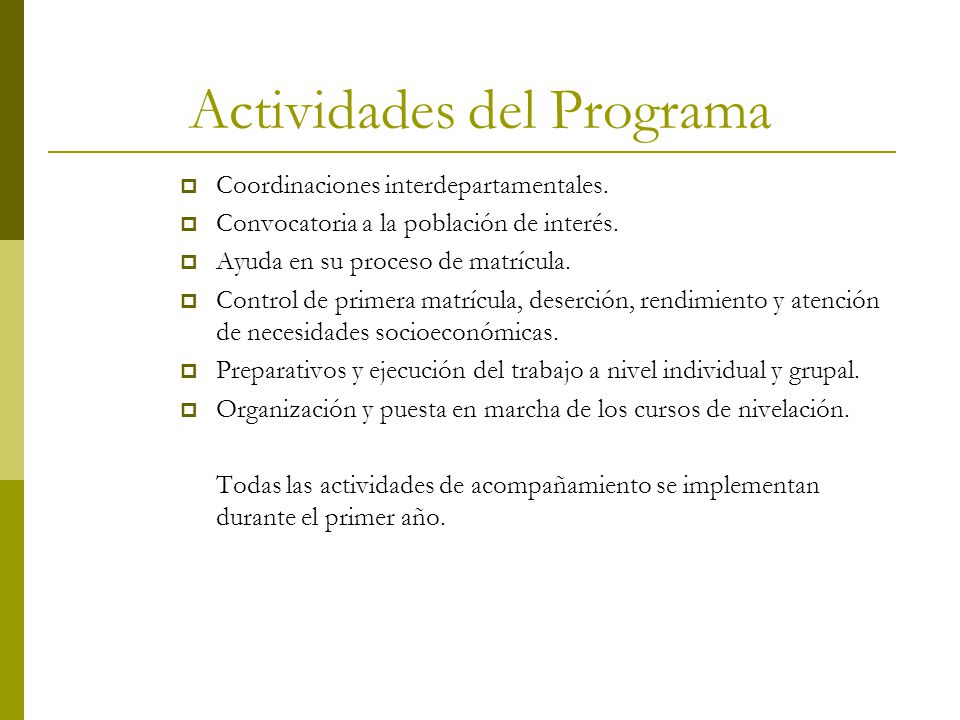 Actividades del Programa

- Coordinaciones interdepartamentales.
- Convocatoria a la población de interés.
- Ayuda en su proceso de matrícula.
- Control de primera matrícula, deserción, rendimiento y atención de necesidades socioeconómicas.
- Preparativos y ejecución del trabajo a nivel individual y grupal.
- Organización y puesta en marcha de los cursos de nivelación.

Todas las actividades de acompañamiento se implementan durante el primer año.